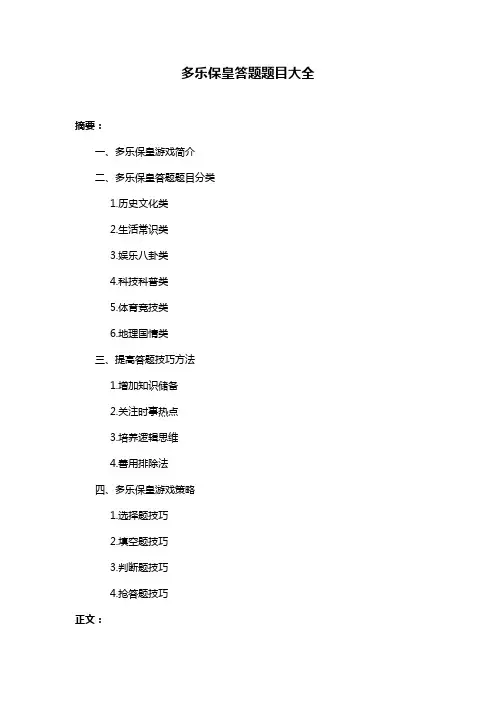 多乐保皇答题题目大全

摘要：

一、多乐保皇游戏简介

二、多乐保皇答题题目分类

1.历史文化类

2.生活常识类

3.娱乐八卦类

4.科技科普类

5.体育竞技类

6.地理国情类

三、提高答题技巧方法

1.增加知识储备

2.关注时事热点

3.培养逻辑思维

4.善用排除法

四、多乐保皇游戏策略

1.选择题技巧

2.填空题技巧

3.判断题技巧

4.抢答题技巧

正文：